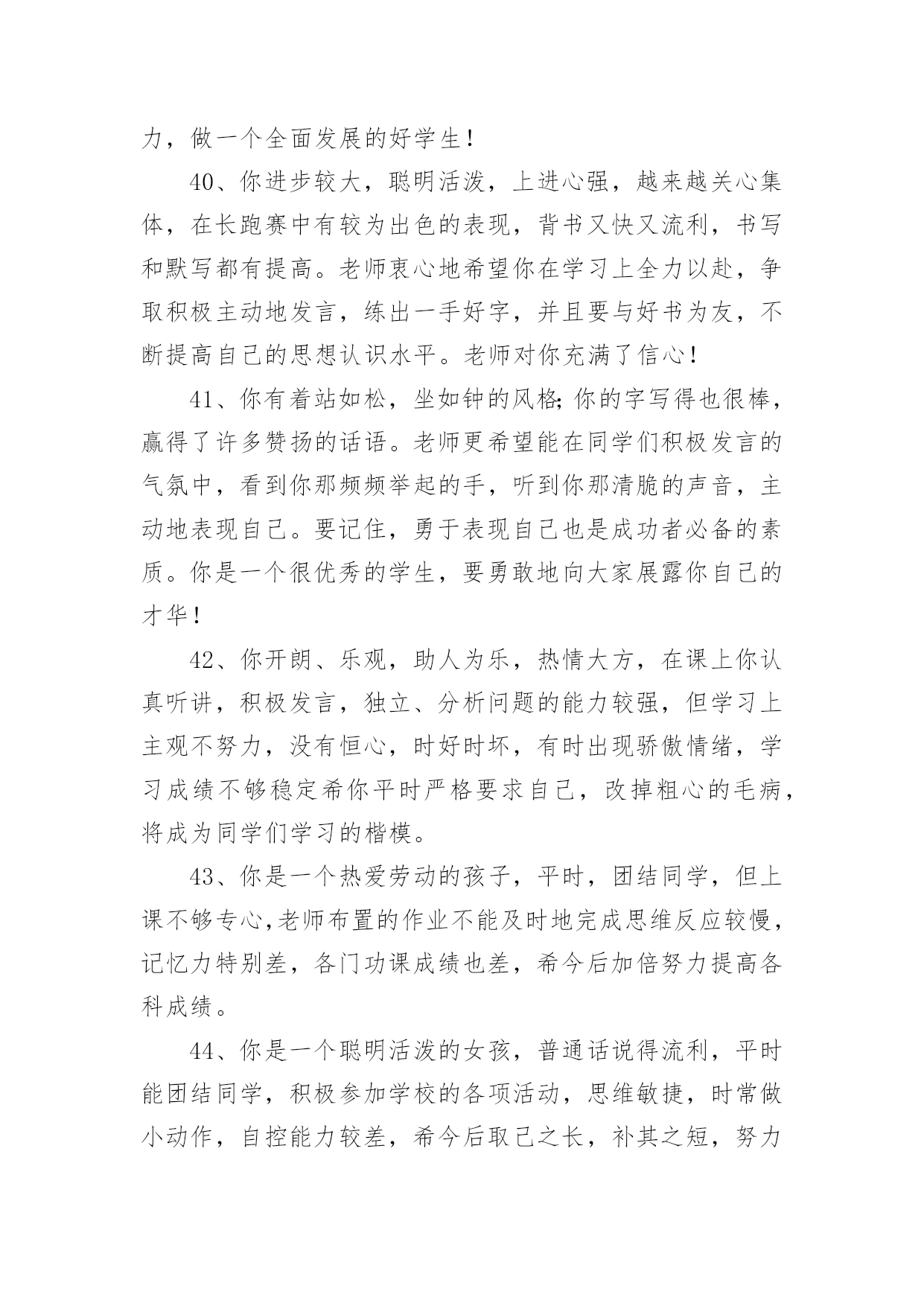 力，做一个全面发展的好学生！

40、你进步较大，聪明活泼，上进心强，越来越关心集体，在长跑赛中有较为出色的表现，背书又快又流利，书写和默写都有提高。老师衷心地希望你在学习上全力以赴，争取积极主动地发言，练出一手好字，并且要与好书为友，不断提高自己的思想认识水平。老师对你充满了信心！

41、你有着站如松，坐如钟的风格;你的字写得也很棒，赢得了许多赞扬的话语。老师更希望能在同学们积极发言的气氛中，看到你那频频举起的手，听到你那清脆的声音，主动地表现自己。要记住，勇于表现自己也是成功者必备的素质。你是一个很优秀的学生，要勇敢地向大家展露你自己的才华！

42、你开朗、乐观，助人为乐，热情大方，在课上你认真听讲，积极发言，独立、分析问题的能力较强，但学习上主观不努力，没有恒心，时好时坏，有时出现骄傲情绪，学习成绩不够稳定希你平时严格要求自己，改掉粗心的毛病，将成为同学们学习的楷模。

43、你是一个热爱劳动的孩子，平时，团结同学，但上课不够专心,老师布置的作业不能及时地完成思维反应较慢，记忆力特别差，各门功课成绩也差，希今后加倍努力提高各科成绩。

44、你是一个聪明活泼的女孩，普通话说得流利，平时能团结同学，积极参加学校的各项活动，思维敏捷，时常做小动作，自控能力较差，希今后取己之长，补其之短，努力